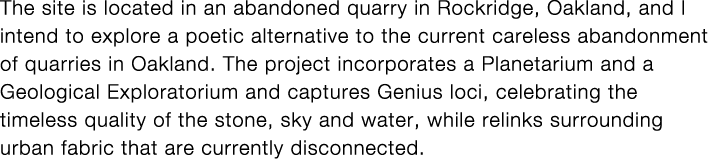 The site is located in an abandoned quarry in Rockridge, Oakland, and I intend to explore a poetic alternative to the current careless abandonment of quarries in Oakland. The project incorporates a Planetarium and a Geological Exploratorium and captures Genius loci, celebrating the timeless quality of the stone, sky and water, while relinks surrounding urban fabric that are currently disconnected.